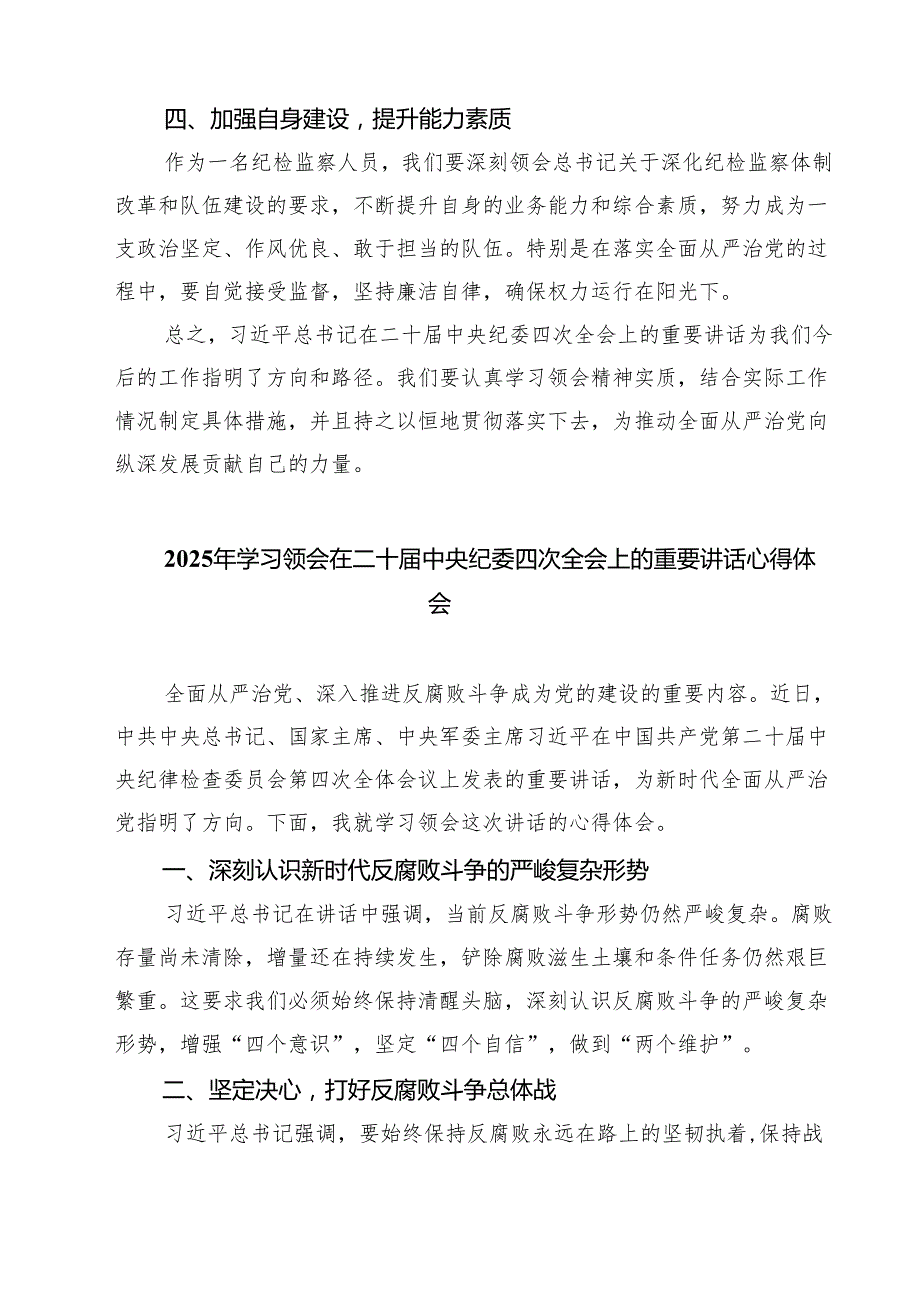 四、加强自身建设，提升能力素质

作为一名纪检监察人员，我们要深刻领会总书记关于深化纪检监察体制改革和队伍建设的要求，不断提升自身的业务能力和综合素质，努力成为一支政治坚定、作风优良、敢于担当的队伍。特别是在落实全面从严治党的过程中，要自觉接受监督，坚持廉洁自律，确保权力运行在阳光下。

总之，习近平总书记在二十届中央纪委四次全会上的重要讲话为我们今后的工作指明了方向和路径。我们要认真学习领会精神实质，结合实际工作情况制定具体措施，并且持之以恒地贯彻落实下去，为推动全面从严治党向纵深发展贡献自己的力量。

2025年学习领会在二十届中央纪委四次全会上的重要讲话心得体会

全面从严治党、深入推进反腐败斗争成为党的建设的重要内容。近日，中共中央总书记、国家主席、中央军委主席习近平在中国共产党第二十届中央纪律检查委员会第四次全体会议上发表的重要讲话，为新时代全面从严治党指明了方向。下面，我就学习领会这次讲话的心得体会。

一、深刻认识新时代反腐败斗争的严峻复杂形势

习近平总书记在讲话中强调，当前反腐败斗争形势仍然严峻复杂。腐败存量尚未清除，增量还在持续发生，铲除腐败滋生土壤和条件任务仍然艰巨繁重。这要求我们必须始终保持清醒头脑，深刻认识反腐败斗争的严峻复杂形势，增强“四个意识”，坚定“四个自信”，做到“两个维护”。

二、坚定决心，打好反腐败斗争总体战

习近平总书记强调，要始终保持反腐败永远在路上的坚韧执着，保持战